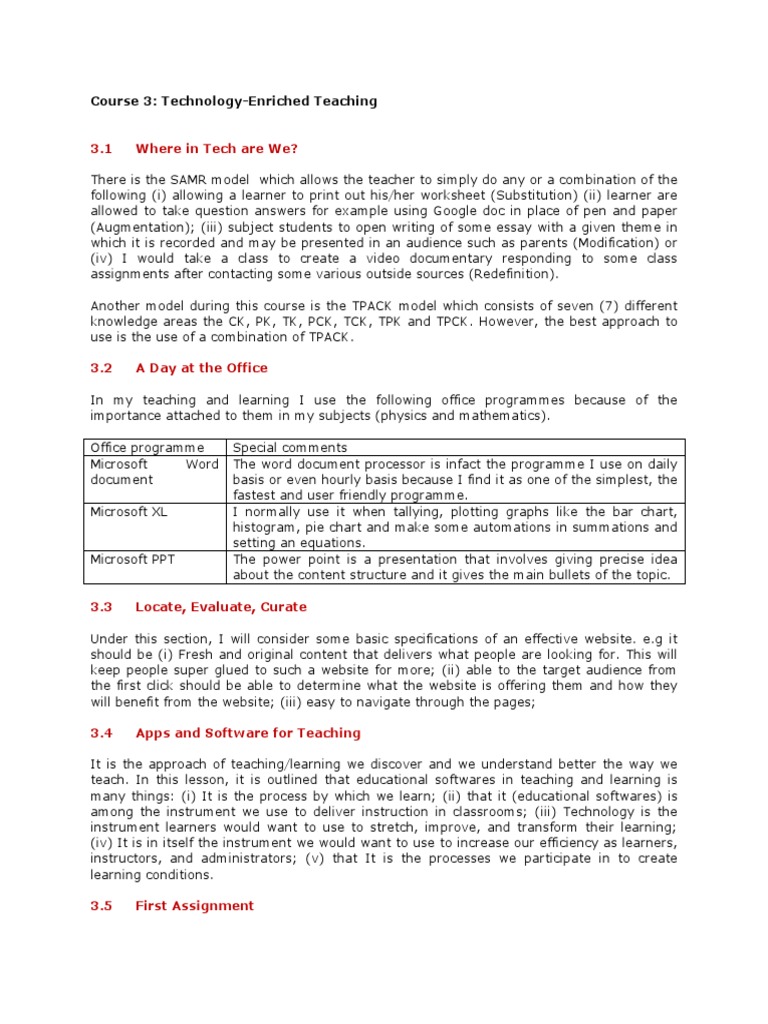 Course 3: Technology-Enriched Teaching

3.1 Where in Tech are We?

There is the SAMR model which allows the teacher to simply do any or a combination of the following (i) allowing a learner to print out his/her worksheet (Substitution) (ii) learner are allowed to take question answers for example using Google doc in place of pen and paper (Augmentation); (iii) subject students to open writing of some essay with a given theme in which it is recorded and may be presented in an audience such as parents (Modification) or (iv) I would take a class to create a video documentary responding to some class assignments after contacting some various outside sources (Redefinition).

Another model during this course is the TPACK model which consists of seven (7) different knowledge areas the CK, PK, TK, PCK, TCK, TPK and TPCK. However, the best approach to use is the use of a combination of TPACK.

3.2 A Day at the Office

In my teaching and learning I use the following office programmes because of the importance attached to them in my subjects (physics and mathematics).

| Office programme | Special comments |
|---|---|
| Microsoft Word document | The word document processor is infact the programme I use on daily basis or even hourly basis because I find it as one of the simplest, the fastest and user friendly programme. |
| Microsoft XL | I normally use it when tallying, plotting graphs like the bar chart, histogram, pie chart and make some automations in summations and setting an equations. |
| Microsoft PPT | The power point is a presentation that involves giving precise idea about the content structure and it gives the main bullets of the topic. |

3.3 Locate, Evaluate, Curate

Under this section, I will consider some basic specifications of an effective website. e.g it should be (i) Fresh and original content that delivers what people are looking for. This will keep people super glued to such a website for more; (ii) able to the target audience from the first click should be able to determine what the website is offering them and how they will benefit from the website; (iii) easy to navigate through the pages;

3.4 Apps and Software for Teaching

It is the approach of teaching/learning we discover and we understand better the way we teach. In this lesson, it is outlined that educational softwares in teaching and learning is many things: (i) It is the process by which we learn; (ii) that it (educational softwares) is among the instrument we use to deliver instruction in classrooms; (iii) Technology is the instrument learners would want to use to stretch, improve, and transform their learning; (iv) It is in itself the instrument we would want to use to increase our efficiency as learners, instructors, and administrators; (v) that It is the processes we participate in to create learning conditions.

3.5 First Assignment